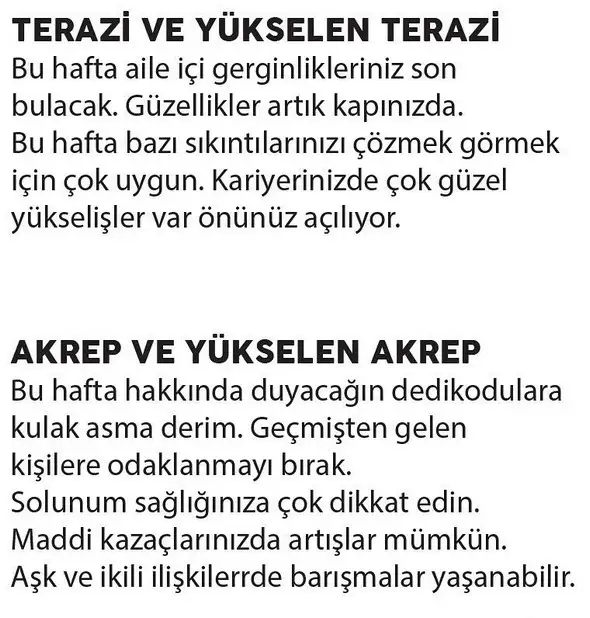 TERAZİ VE YÜKSELEN TERAZİ
Bu hafta aile içi gerginlikleriniz son bulacak. Güzellikler artık kapınızda.
Bu hafta bazı sıkıntılarınızı çözmek görmek için çok uygun. Kariyerinizde çok güzel yükselişler var önünüz açılıyor.

AKREP VE YÜKSELEN AKREP
Bu hafta hakkında duyacağın dedikodulara kulak asma derim. Geçmişten gelen kişilere odaklanmayı bırak.
Solunum sağlığınıza çok dikkat edin.
Maddi kazaçlarınızda artışlar mümkün.
Aşk ve ikili ilişkilerrde barışmalar yaşanabilir.